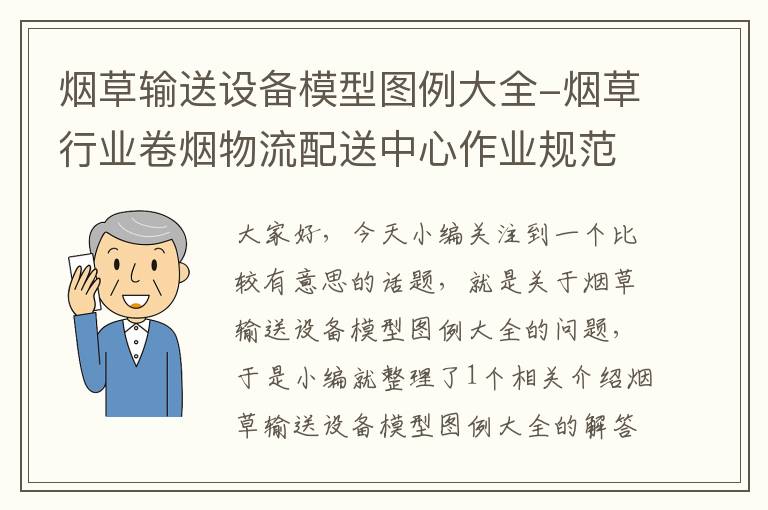 烟草输送设备模型图例大全-烟草行业卷烟物流配送中心作业规范

大家好，今天小编关注到一个比较有意思的话题，就是关于烟草输送设备模型图例大全的问题，于是小编就整理了1个相关介绍烟草输送设备模型图例大全的解答